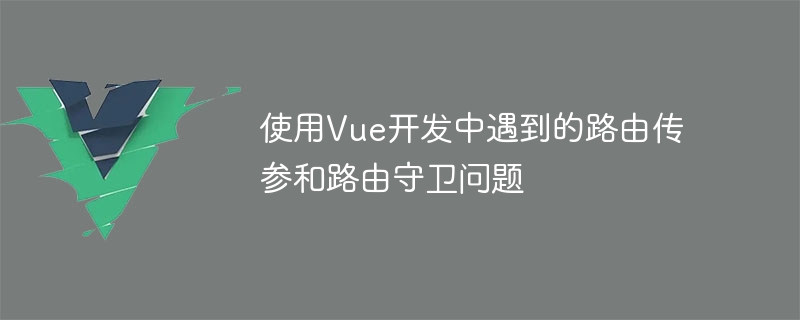 使用Vue开发中遇到的路由传参和路由守卫问题